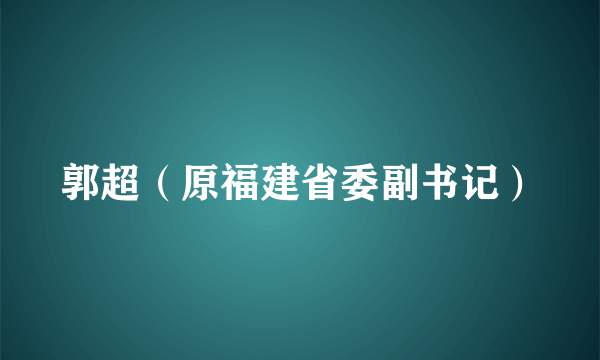 郭超（原福建省委副书记）